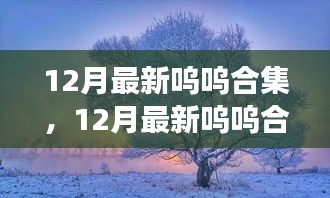 12月最新呜呜合集，12月最新呜呜合